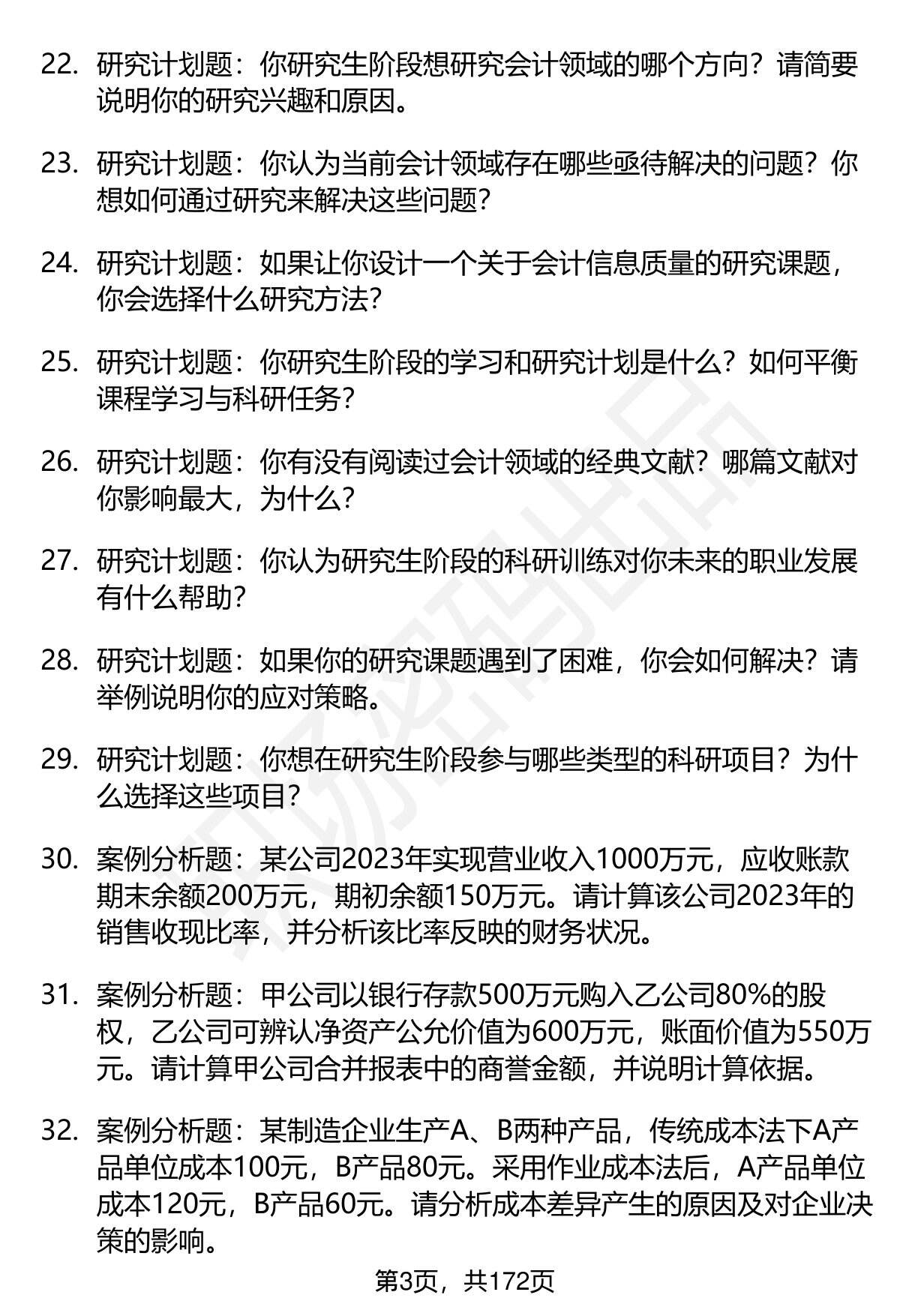 22. 研究计划题：你研究生阶段想研究会计领域的哪个方向？请简要说明你的研究兴趣和原因。

23. 研究计划题：你认为当前会计领域存在哪些亟待解决的问题？你想如何通过研究来解决这些问题？

24. 研究计划题：如果让你设计一个关于会计信息质量的研究课题，你会选择什么研究方法？

25. 研究计划题：你研究生阶段的学习和研究计划是什么？如何平衡课程学习与科研任务？

26. 研究计划题：你有没有阅读过会计领域的经典文献？哪篇文献对你影响最大，为什么？

27. 研究计划题：你认为研究生阶段的科研训练对你未来的职业发展有什么帮助？

28. 研究计划题：如果你的研究课题遇到了困难，你会如何解决？请举例说明你的应对策略。

29. 研究计划题：你想在研究生阶段参与哪些类型的科研项目？为什么选择这些项目？

30. 案例分析题：某公司2023年实现营业收入1000万元，应收账款期末余额200万元，期初余额150万元。请计算该公司2023年的销售收现比率，并分析该比率反映的财务状况。

31. 案例分析题：甲公司以银行存款500万元购入乙公司80%的股权，乙公司可辨认净资产公允价值为600万元，账面价值为550万元。请计算甲公司合并报表中的商誉金额，并说明计算依据。

32. 案例分析题：某制造企业生产A、B两种产品，传统成本法下A产品单位成本100元，B产品80元。采用作业成本法后，A产品单位成本120元，B产品60元。请分析成本差异产生的原因及对企业决策的影响。

第3页，共172页